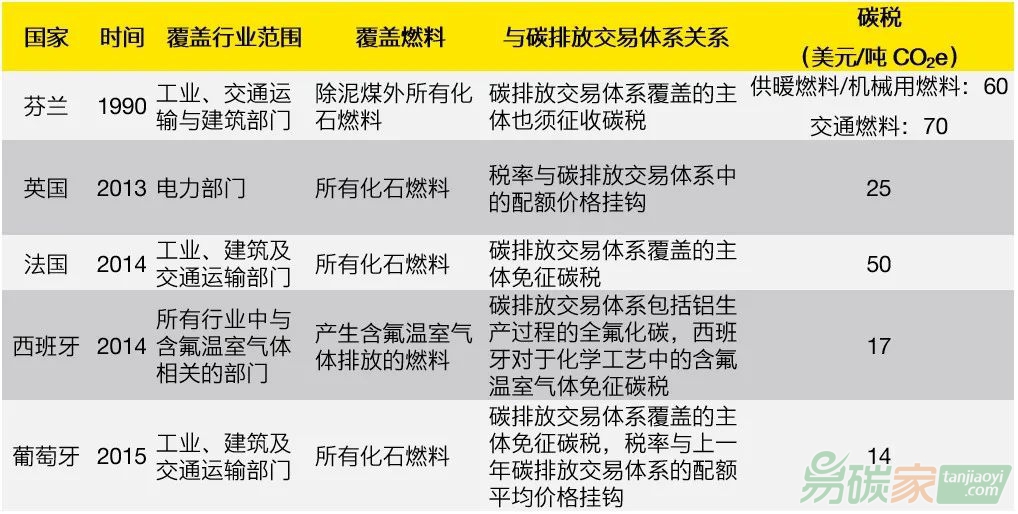 | 国家 | 时间 | 覆盖行业范围 | 覆盖燃料 | 与碳排放交易体系关系 | 碳税（美元/吨$CO_2e$） |
|---|---|---|---|---|---|
| 芬兰 | 1990 | 工业、交通运输与建筑部门 | 除泥煤外所有化石燃料 | 碳排放交易体系覆盖的主体也须征收碳税 | 供暖燃料/机械用燃料：60 交通燃料：70 |
| 英国 | 2013 | 电力部门 | 所有化石燃料 | 税率与碳排放交易体系中的配额价格挂钩 | 25 |
| 法国 | 2014 | 工业、建筑及交通运输部门 | 所有化石燃料 | 碳排放交易体系覆盖的主体免征碳税 | 50 |
| 西班牙 | 2014 | 所有行业中与含氟温室气体相关的部门 | 产生含氟温室气体排放的燃料 | 碳排放交易体系包括铝生产过程的全氟化碳，西班牙对于化学工艺中的含氟温室气体免征碳税 | 17 |
| 葡萄牙 | 2015 | 工业、建筑及交通运输部门 | 所有化石燃料 | 碳排放交易体系覆盖的主体免征碳税，税率与上一年碳排放交易体系的配额平均价格挂钩 | 14 |

易碳家 tanjiaoyi